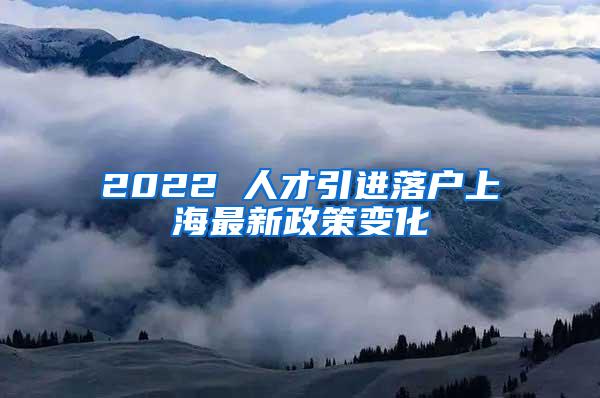 2022 人才引进落户上海最新政策变化